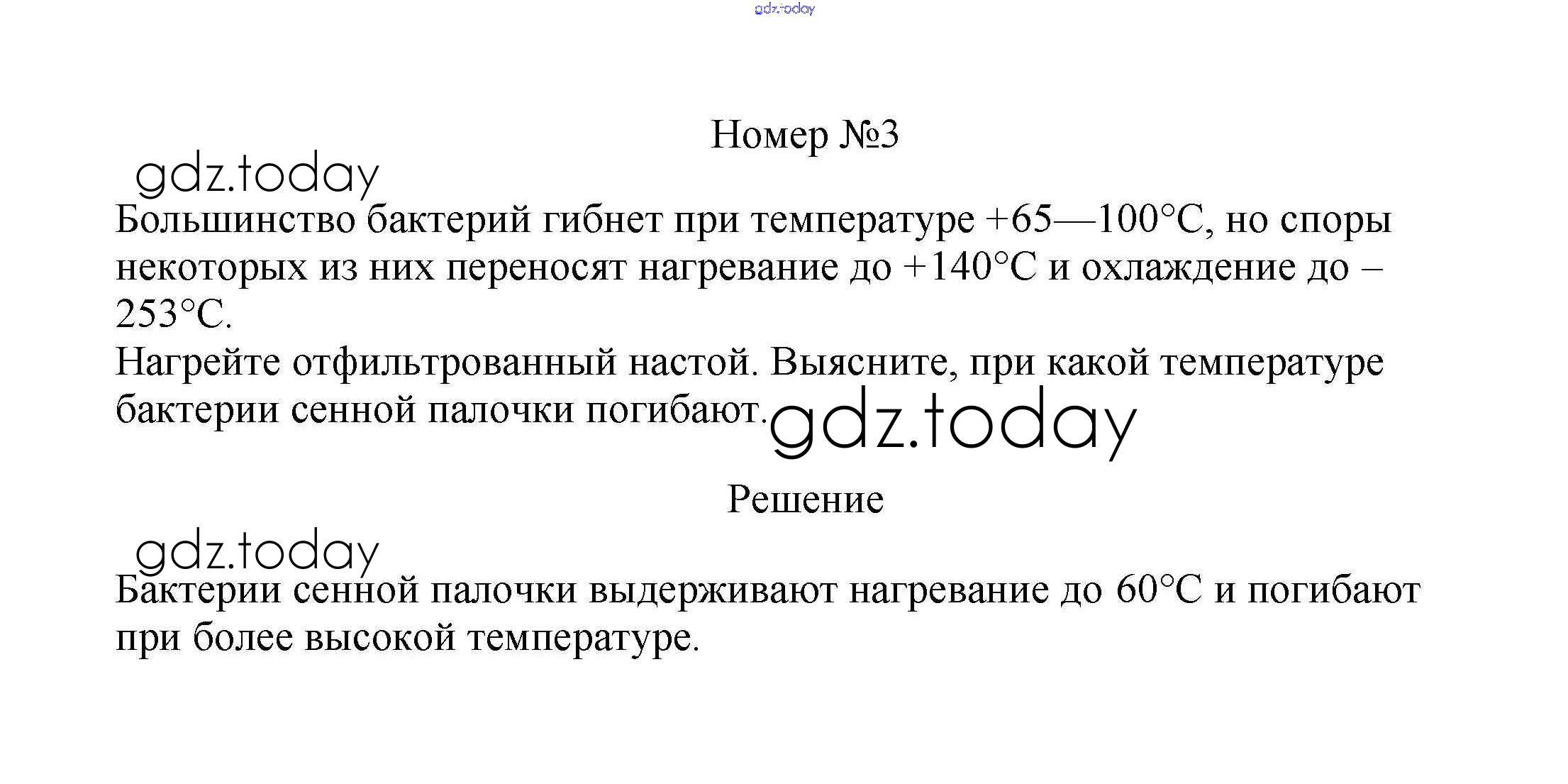 gdz.today

Номер №3

gdz.today

Большинство бактерий гибнет при температуре +65—100°С, но споры некоторых из них переносят нагревание до +140°С и охлаждение до –253°С.
Нагрейте отфильтрованный настой. Выясните, при какой температуре бактерии сенной палочки погибают.

gdz.today

Решение

gdz.today

Бактерии сенной палочки выдерживают нагревание до 60°С и погибают при более высокой температуре.